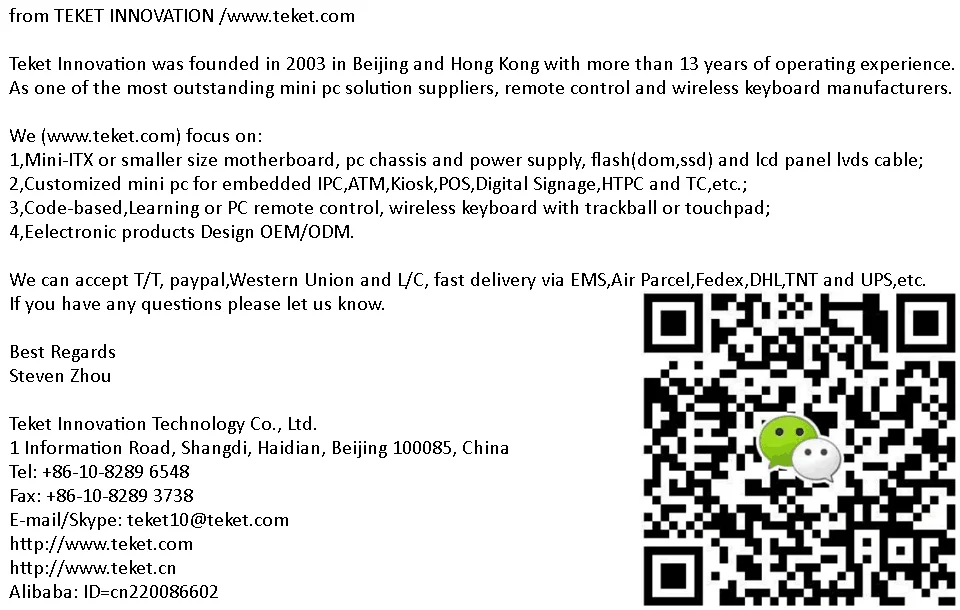 from TEKET INNOVATION /www.teket.com

Teket Innovation was founded in 2003 in Beijing and Hong Kong with more than 13 years of operating experience. As one of the most outstanding mini pc solution suppliers, remote control and wireless keyboard manufacturers.

We (www.teket.com) focus on:
1,Mini-ITX or smaller size motherboard, pc chassis and power supply, flash(dom,ssd) and lcd panel lvds cable;
2,Customized mini pc for embedded IPC,ATM,Kiosk,POS,Digital Signage,HTPC and TC,etc.;
3,Code-based,Learning or PC remote control, wireless keyboard with trackball or touchpad;
4,Eelectronic products Design OEM/ODM.

We can accept T/T, paypal,Western Union and L/C, fast delivery via EMS,Air Parcel,Fedex,DHL,TNT and UPS,etc.
If you have any questions please let us know.

Best Regards
Steven Zhou

Teket Innovation Technology Co., Ltd.
1 Information Road, Shangdi, Haidian, Beijing 100085, China
Tel: +86-10-8289 6548
Fax: +86-10-8289 3738
E-mail/Skype: teket10@teket.com
http://www.teket.com
http://www.teket.cn
Alibaba: ID=cn220086602